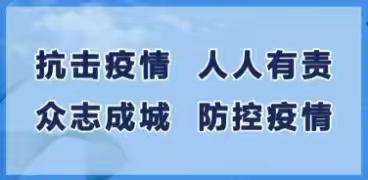 抗击疫情　人人有责
众志成城　防控疫情